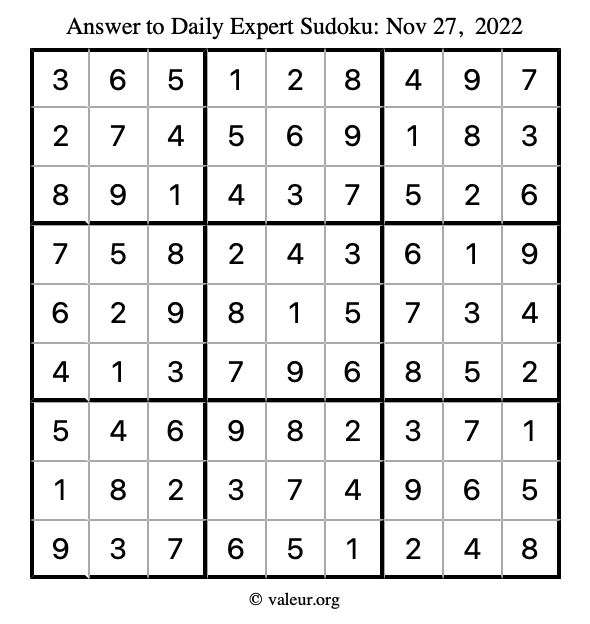 Answer to Daily Expert Sudoku: Nov 27, 2022

| | | | | | | | | |
|---|---|---|---|---|---|---|---|---|
| 3 | 6 | 5 | 1 | 2 | 8 | 4 | 9 | 7 |
| 2 | 7 | 4 | 5 | 6 | 9 | 1 | 8 | 3 |
| 8 | 9 | 1 | 4 | 3 | 7 | 5 | 2 | 6 |
| 7 | 5 | 8 | 2 | 4 | 3 | 6 | 1 | 9 |
| 6 | 2 | 9 | 8 | 1 | 5 | 7 | 3 | 4 |
| 4 | 1 | 3 | 7 | 9 | 6 | 8 | 5 | 2 |
| 5 | 4 | 6 | 9 | 8 | 2 | 3 | 7 | 1 |
| 1 | 8 | 2 | 3 | 7 | 4 | 9 | 6 | 5 |
| 9 | 3 | 7 | 6 | 5 | 1 | 2 | 4 | 8 |

© valeur.org